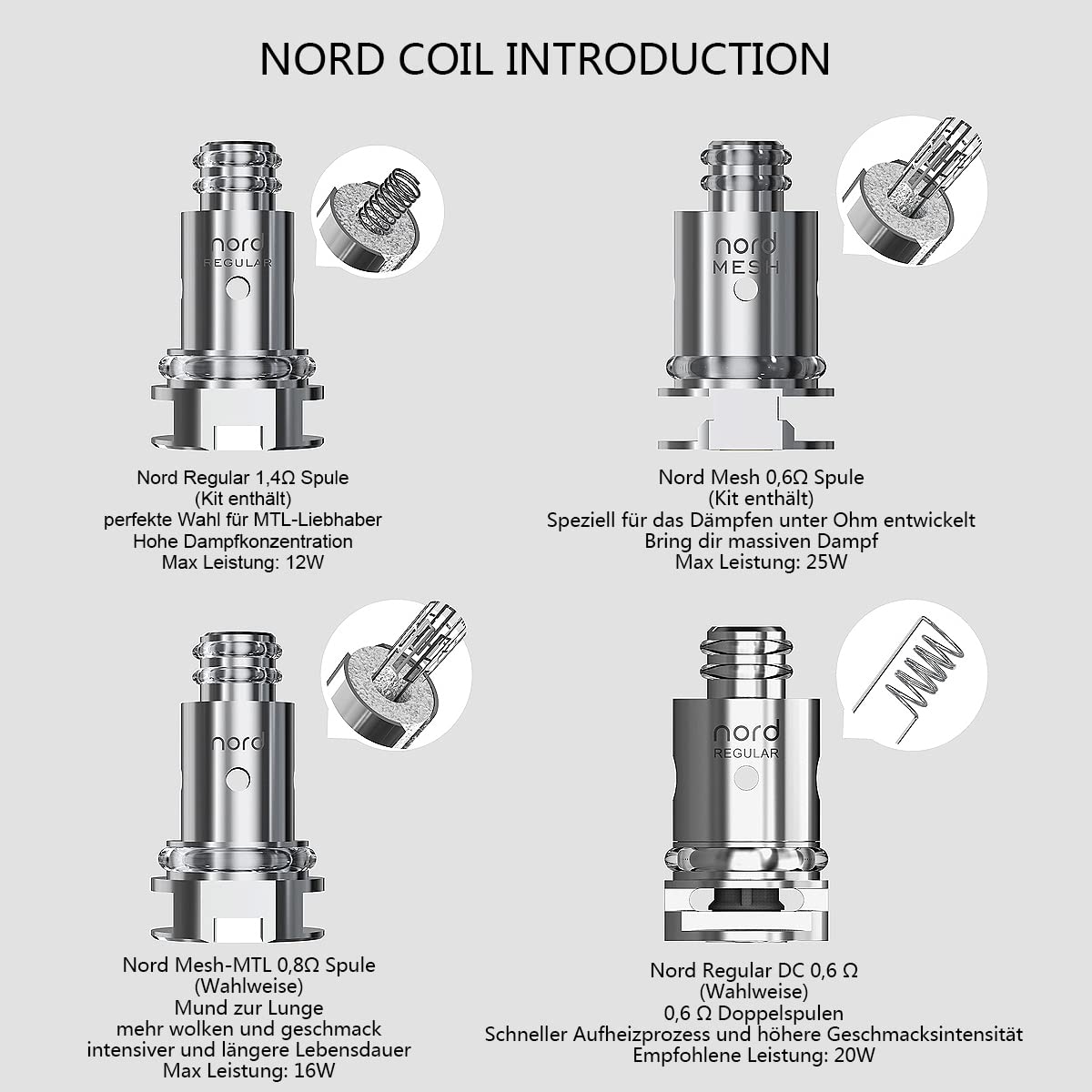 NORD COIL INTRODUCTION

nord
REGULAR

Nord Regular 1,4Ω Spule
(Kit enthält)
perfekte Wahl für MTL-Liebhaber
Hohe Dampfkonzentration
Max Leistung: 12W

nord
MESH

Nord Mesh 0,6Ω Spule
(Kit enthält)
Speziell für das Dämpfen unter Ohm entwickelt
Bring dir massiven Dampf
Max Leistung: 25W

nord

Nord Mesh-MTL 0,8Ω Spule
(Wahlweise)
Mund zur Lunge
mehr wolken und geschmack
intensiver und längere Lebensdauer
Max Leistung: 16W

nord
REGULAR

Nord Regular DC 0,6 Ω
(Wahlweise)
0,6 Ω Doppelspulen
Schneller Aufheizprozess und höhere Geschmacksintensität
Empfohlene Leistung: 20W